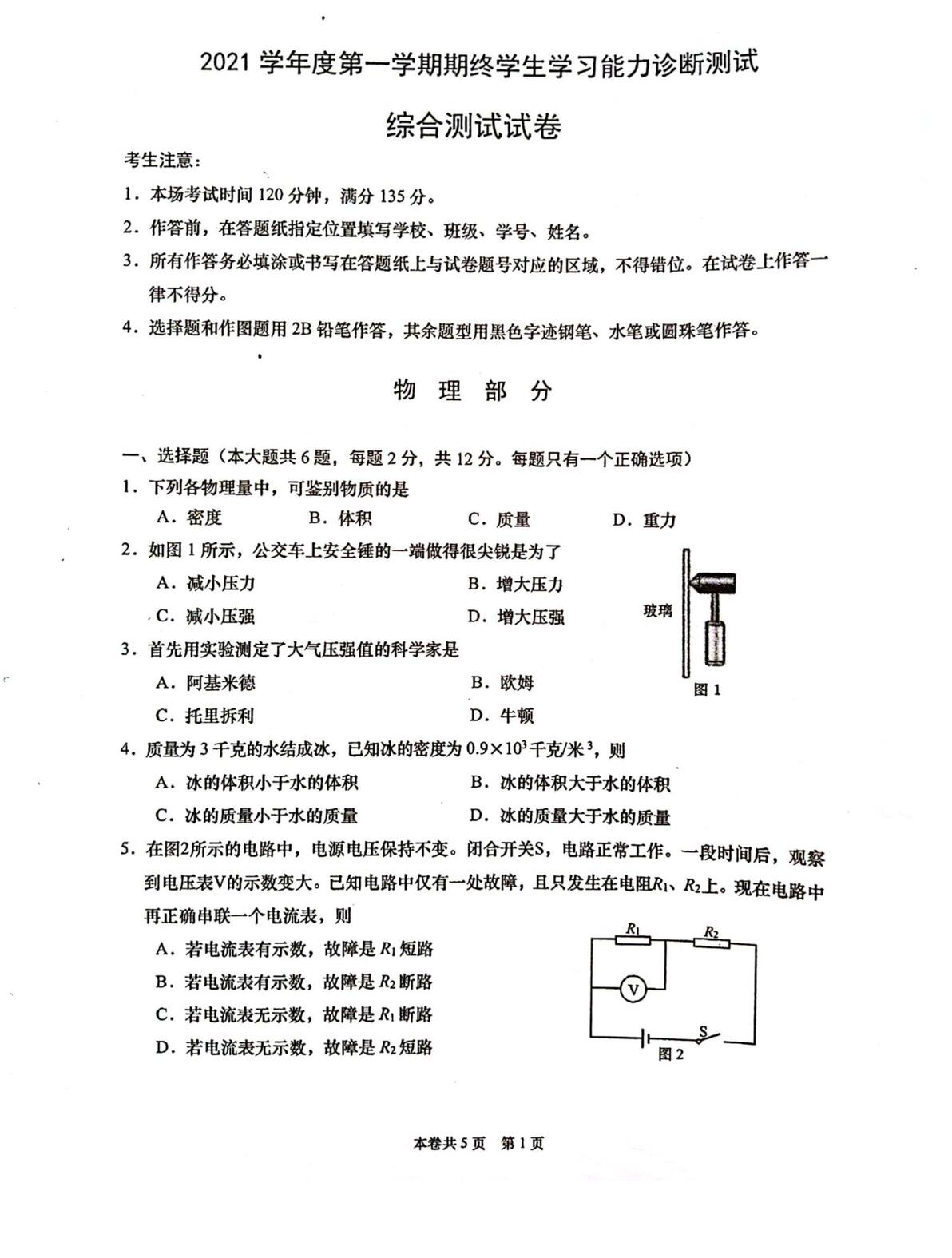 2021 学年度第一学期期终学生学习能力诊断测试

综合测试试卷

考生注意：

1．本场考试时间 120 分钟，满分 135 分。

2．作答前，在答题纸指定位置填写学校、班级、学号、姓名。

3．所有作答务必填涂或书写在答题纸上与试卷题号对应的区域，不得错位。在试卷上作答一律不得分。

4．选择题和作图题用 2B 铅笔作答，其余题型用黑色字迹钢笔、水笔或圆珠笔作答。

物 理 部 分

一、选择题（本大题共 6 题，每题 2 分，共 12 分。每题只有一个正确选项）

1．下列各物理量中，可鉴别物质的是

A．密度　B．体积　C．质量　D．重力

2．如图 1 所示，公交车上安全锤的一端做得很尖锐是为了

A．减小压力　B．增大压力

C．减小压强　D．增大压强

玻璃

图 1

3．首先用实验测定了大气压强值的科学家是

A．阿基米德　B．欧姆

C．托里拆利　D．牛顿

4．质量为 3 千克的水结成冰，已知冰的密度为 $0.9\times10^3$ 千克/米$^3$，则

A．冰的体积小于水的体积　B．冰的体积大于水的体积

C．冰的质量小于水的质量　D．冰的质量大于水的质量

5．在图2所示的电路中，电源电压保持不变。闭合开关S，电路正常工作。一段时间后，观察到电压表V的示数变大。已知电路中仅有一处故障，且只发生在电阻$R_1$、$R_2$上。现在电路中再正确串联一个电流表，则

A．若电流表有示数，故障是 $R_1$ 短路

B．若电流表有示数，故障是 $R_2$ 断路

C．若电流表无示数，故障是 $R_1$ 断路

D．若电流表无示数，故障是 $R_2$ 短路

$R_1$ $R_2$ V S

图 2

本卷共 5 页　第 1 页